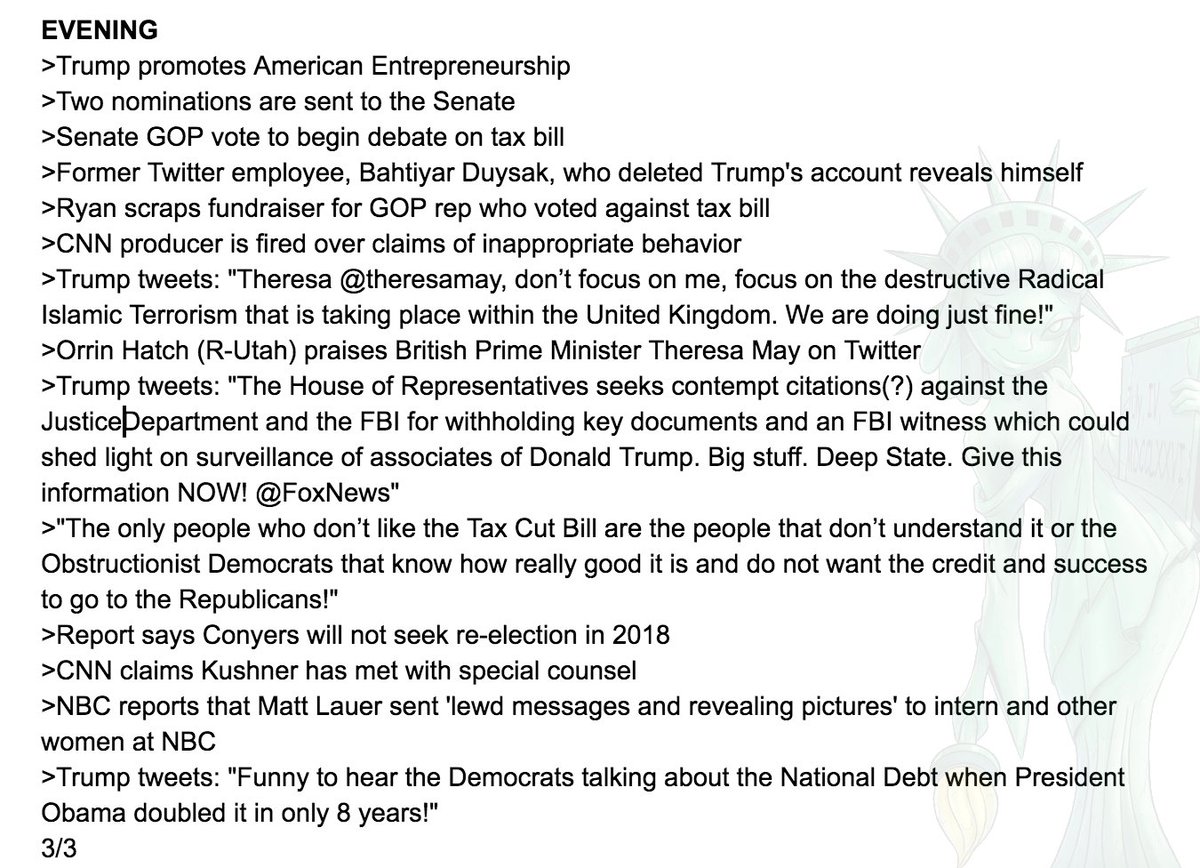 EVENING
>Trump promotes American Entrepreneurship
>Two nominations are sent to the Senate
>Senate GOP vote to begin debate on tax bill
>Former Twitter employee, Bahtiyar Duysak, who deleted Trump's account reveals himself
>Ryan scraps fundraiser for GOP rep who voted against tax bill
>CNN producer is fired over claims of inappropriate behavior
>Trump tweets: "Theresa @theresamay, don't focus on me, focus on the destructive Radical Islamic Terrorism that is taking place within the United Kingdom. We are doing just fine!"
>Orrin Hatch (R-Utah) praises British Prime Minister Theresa May on Twitter
>Trump tweets: "The House of Representatives seeks contempt citations(?) against the JusticeDepartment and the FBI for withholding key documents and an FBI witness which could shed light on surveillance of associates of Donald Trump. Big stuff. Deep State. Give this information NOW! @FoxNews"
>"The only people who don't like the Tax Cut Bill are the people that don't understand it or the Obstructionist Democrats that know how really good it is and do not want the credit and success to go to the Republicans!"
>Report says Conyers will not seek re-election in 2018
>CNN claims Kushner has met with special counsel
>NBC reports that Matt Lauer sent 'lewd messages and revealing pictures' to intern and other women at NBC
>Trump tweets: "Funny to hear the Democrats talking about the National Debt when President Obama doubled it in only 8 years!"
3/3